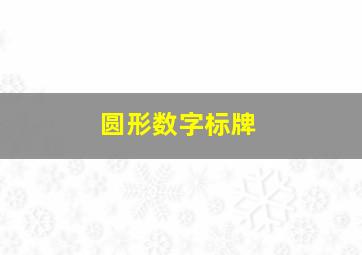 圆形数字标牌